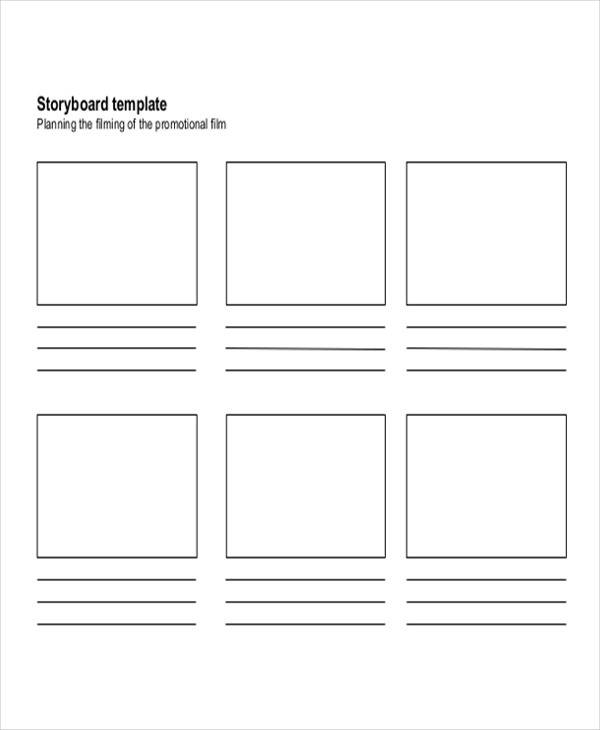 Storyboard template
Planning the filming of the promotional film